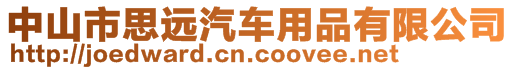 中山市思远汽车用品有限公司
http://joedward.cn.coovee.net